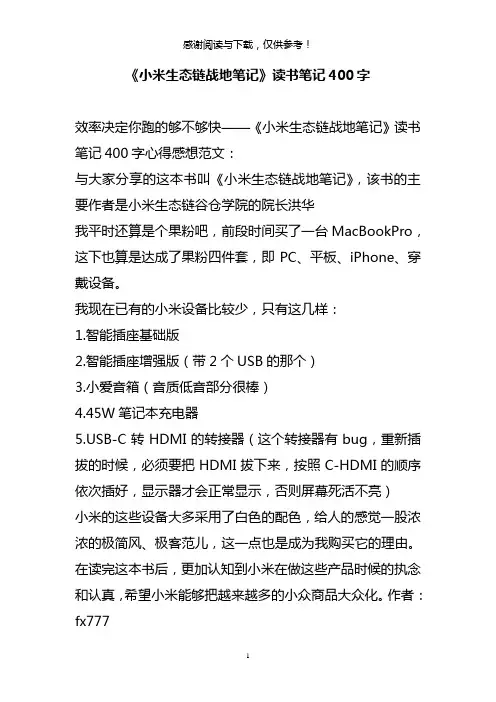 感谢阅读与下载，仅供参考！

《小米生态链战地笔记》读书笔记 400 字

效率决定你跑的够不够快——《小米生态链战地笔记》读书笔记 400 字心得感想范文：

与大家分享的这本书叫《小米生态链战地笔记》，该书的主要作者是小米生态链谷仓学院的院长洪华

我平时还算是个果粉吧，前段时间买了一台 MacBookPro，这下也算是达成了果粉四件套，即 PC、平板、iPhone、穿戴设备。

我现在已有的小米设备比较少，只有这几样：

1.智能插座基础版

2.智能插座增强版（带 2 个 USB 的那个）

3.小爱音箱（音质低音部分很棒）

4.45W 笔记本充电器

5.USB-C 转 HDMI 的转接器（这个转接器有 bug，重新插拔的时候，必须要把 HDMI 拔下来，按照 C-HDMI 的顺序依次插好，显示器才会正常显示，否则屏幕死活不亮）

小米的这些设备大多采用了白色的配色，给人的感觉一股浓浓的极简风、极客范儿，这一点也是成为我购买它的理由。

在读完这本书后，更加认知到小米在做这些产品时候的执念和认真，希望小米能够把越来越多的小众商品大众化。作者：fx777

1